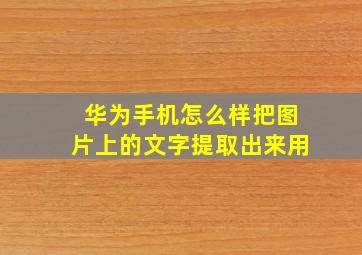 华为手机怎么样把图片上的文字提取出来用